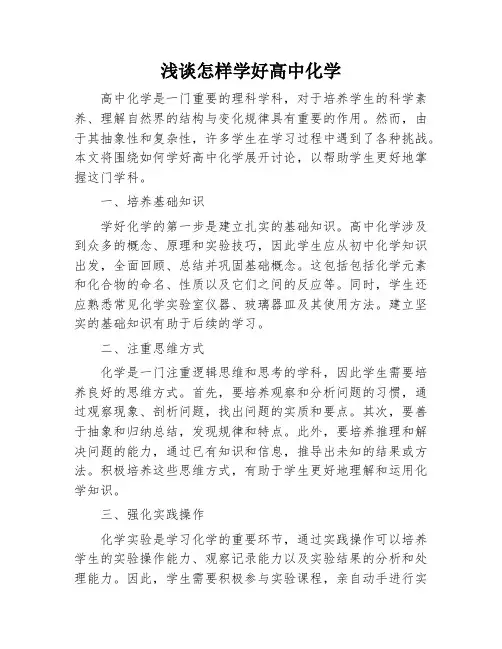 浅谈怎样学好高中化学

高中化学是一门重要的理科学科，对于培养学生的科学素养、理解自然界的结构与变化规律具有重要的作用。然而，由于其抽象性和复杂性，许多学生在学习过程中遇到了各种挑战。本文将围绕如何学好高中化学展开讨论，以帮助学生更好地掌握这门学科。

一、培养基础知识

学好化学的第一步是建立扎实的基础知识。高中化学涉及到众多的概念、原理和实验技巧，因此学生应从初中化学知识出发，全面回顾、总结并巩固基础概念。这包括包括化学元素和化合物的命名、性质以及它们之间的反应等。同时，学生还应熟悉常见化学实验室仪器、玻璃器皿及其使用方法。建立坚实的基础知识有助于后续的学习。

二、注重思维方式

化学是一门注重逻辑思维和思考的学科，因此学生需要培养良好的思维方式。首先，要培养观察和分析问题的习惯，通过观察现象、剖析问题，找出问题的实质和要点。其次，要善于抽象和归纳总结，发现规律和特点。此外，要培养推理和解决问题的能力，通过已有知识和信息，推导出未知的结果或方法。积极培养这些思维方式，有助于学生更好地理解和运用化学知识。

三、强化实践操作

化学实验是学习化学的重要环节，通过实践操作可以培养学生的实验操作能力、观察记录能力以及实验结果的分析和处理能力。因此，学生需要积极参与实验课程，亲自动手进行实